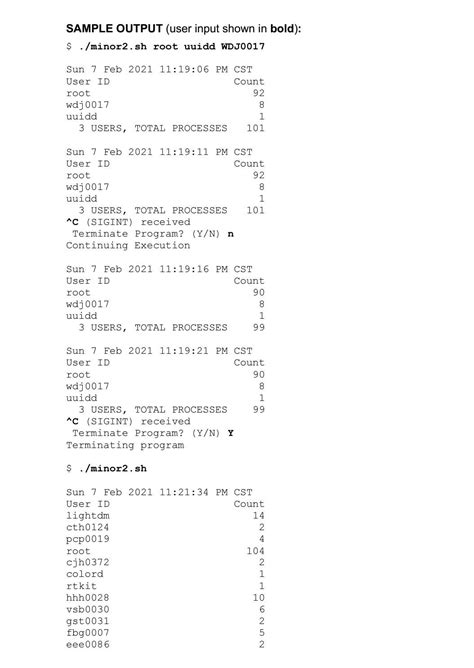 SAMPLE OUTPUT (user input shown in bold):

$ ./minor2.sh root uuidd WDJ0017

Sun 7 Feb 2021 11:19:06 PM CST
User ID Count
root 92
wdj0017 8
uuidd 1
3 USERS, TOTAL PROCESSES 101

Sun 7 Feb 2021 11:19:11 PM CST
User ID Count
root 92
wdj0017 8
uuidd 1
3 USERS, TOTAL PROCESSES 101
^C (SIGINT) received
Terminate Program? (Y/N) n
Continuing Execution

Sun 7 Feb 2021 11:19:16 PM CST
User ID Count
root 90
wdj0017 8
uuidd 1
3 USERS, TOTAL PROCESSES 99

Sun 7 Feb 2021 11:19:21 PM CST
User ID Count
root 90
wdj0017 8
uuidd 1
3 USERS, TOTAL PROCESSES 99
^C (SIGINT) received
Terminate Program? (Y/N) Y
Terminating program

$ ./minor2.sh

Sun 7 Feb 2021 11:21:34 PM CST
User ID Count
lightdm 14
cth0124 2
pcp0019 4
root 104
cjh0372 2
colord 1
rtkit 1
hhh0028 10
vsb0030 6
gst0031 2
fbg0007 5
eee0086 2